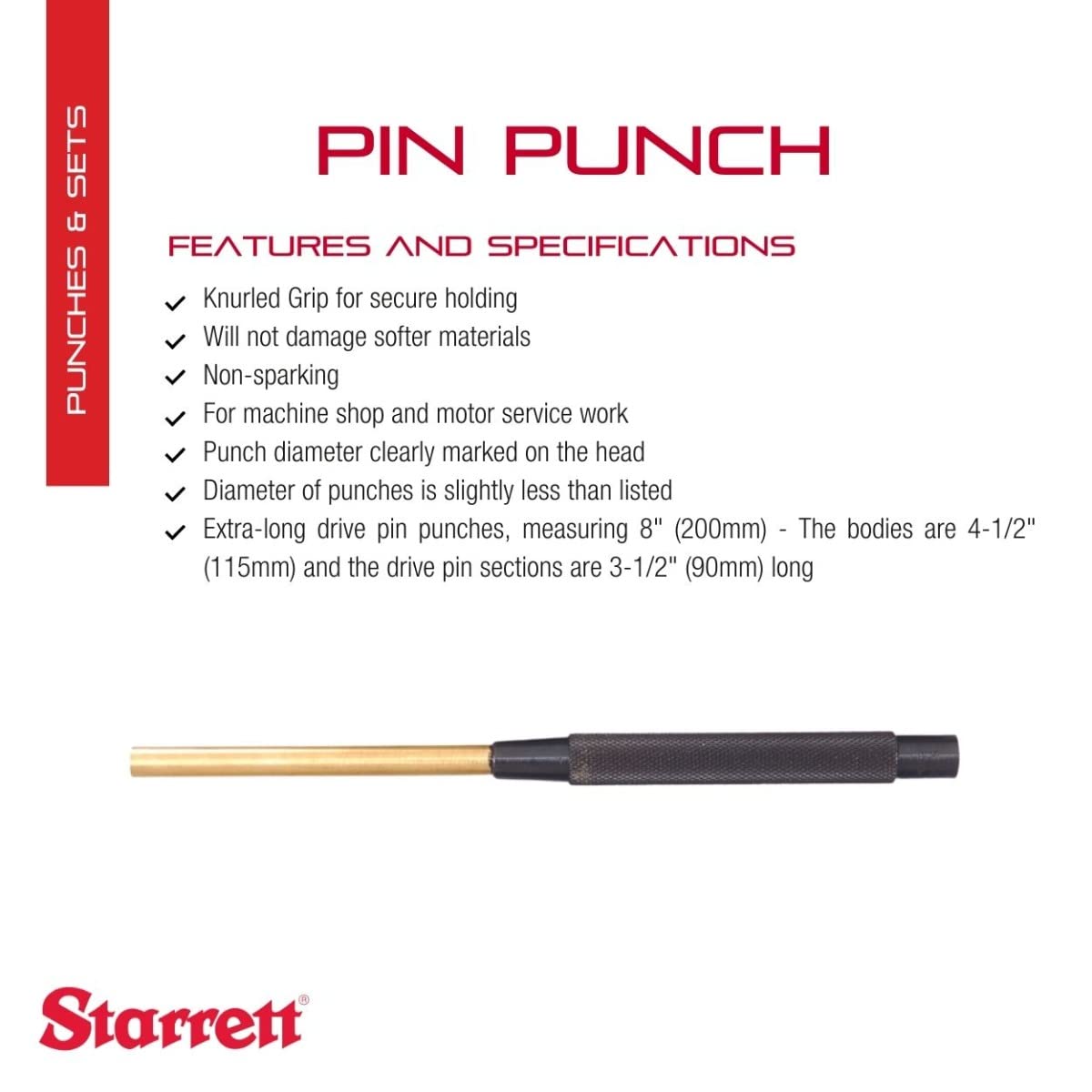 PUNCHES & SETS

PIN PUNCH

FEATURES AND SPECIFICATIONS

✓ Knurled Grip for secure holding
✓ Will not damage softer materials
✓ Non-sparking
✓ For machine shop and motor service work
✓ Punch diameter clearly marked on the head
✓ Diameter of punches is slightly less than listed
✓ Extra-long drive pin punches, measuring 8" (200mm) - The bodies are 4-1/2" (115mm) and the drive pin sections are 3-1/2" (90mm) long

Starrett®